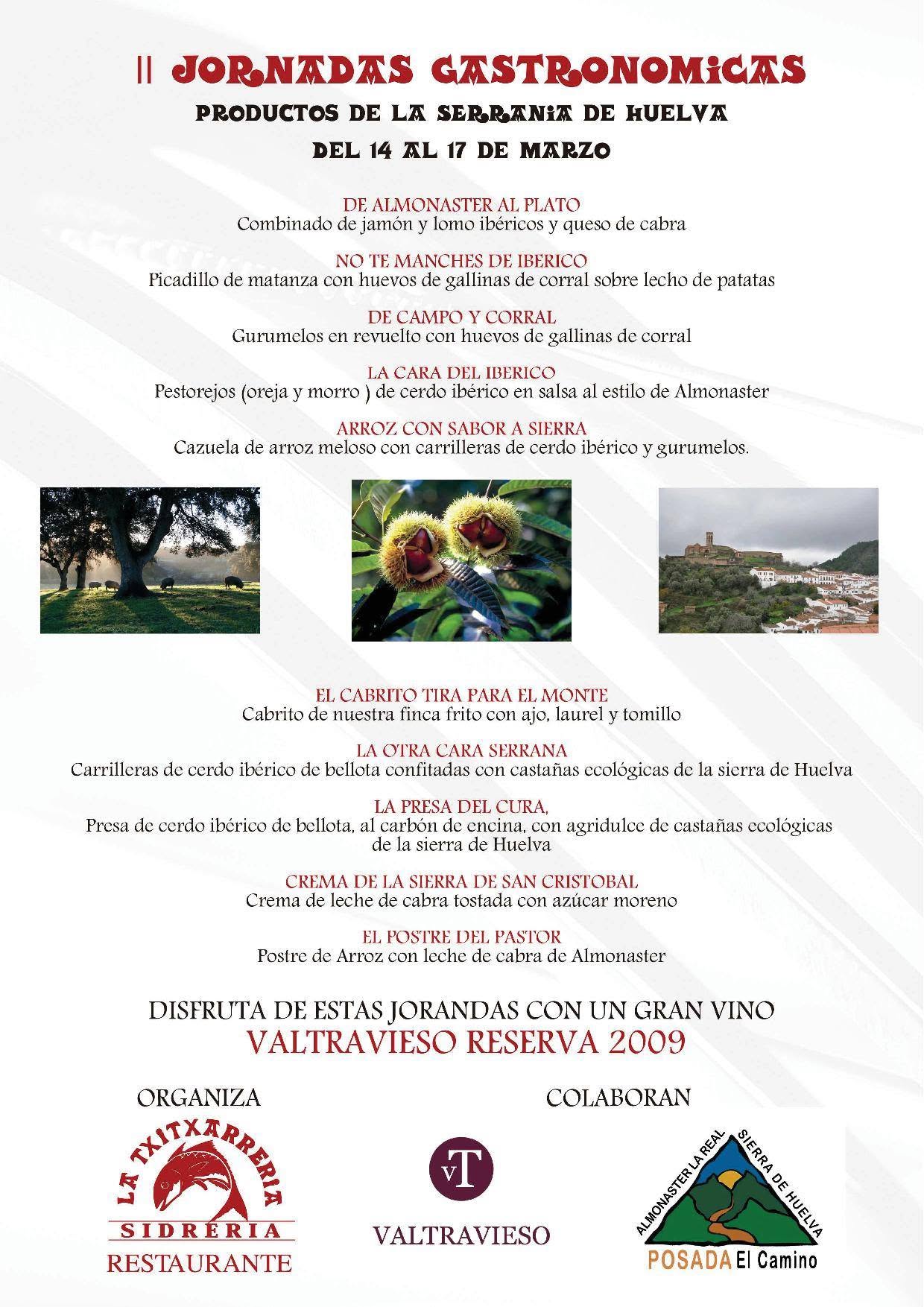 II JORNADAS GASTRONOMICAS
PRODUCTOS DE LA SERRANIA DE HUELVA
DEL 14 AL 17 DE MARZO

DE ALMONASTER AL PLATO
Combinado de jamón y lomo ibéricos y queso de cabra

NO TE MANCHES DE IBERICO
Picadillo de matanza con huevos de gallinas de corral sobre lecho de patatas

DE CAMPO Y CORRAL
Gurumelos en revuelto con huevos de gallinas de corral

LA CARA DEL IBERICO
Pestorejos (oreja y morro ) de cerdo ibérico en salsa al estilo de Almonaster

ARROZ CON SABOR A SIERRA
Cazuela de arroz meloso con carrilleras de cerdo ibérico y gurumelos.

EL CABRITO TIRA PARA EL MONTE
Cabrito de nuestra finca frito con ajo, laurel y tomillo

LA OTRA CARA SERRANA
Carrilleras de cerdo ibérico de bellota confitadas con castañas ecológicas de la sierra de Huelva

LA PRESA DEL CURA,
Presa de cerdo ibérico de bellota, al carbón de encina, con agridulce de castañas ecológicas de la sierra de Huelva

CREMA DE LA SIERRA DE SAN CRISTOBAL
Crema de leche de cabra tostada con azúcar moreno

EL POSTRE DEL PASTOR
Postre de Arroz con leche de cabra de Almonaster

DISFRUTA DE ESTAS JORANDAS CON UN GRAN VINO
VALTRAVIESO RESERVA 2009

ORGANIZA

LA TXITXARRERIA
SIDRERIA
RESTAURANTE

COLABORAN

vT
VALTRAVIESO

ALMONASTER LA REAL
SIERRA DE HUELVA
POSADA El Camino